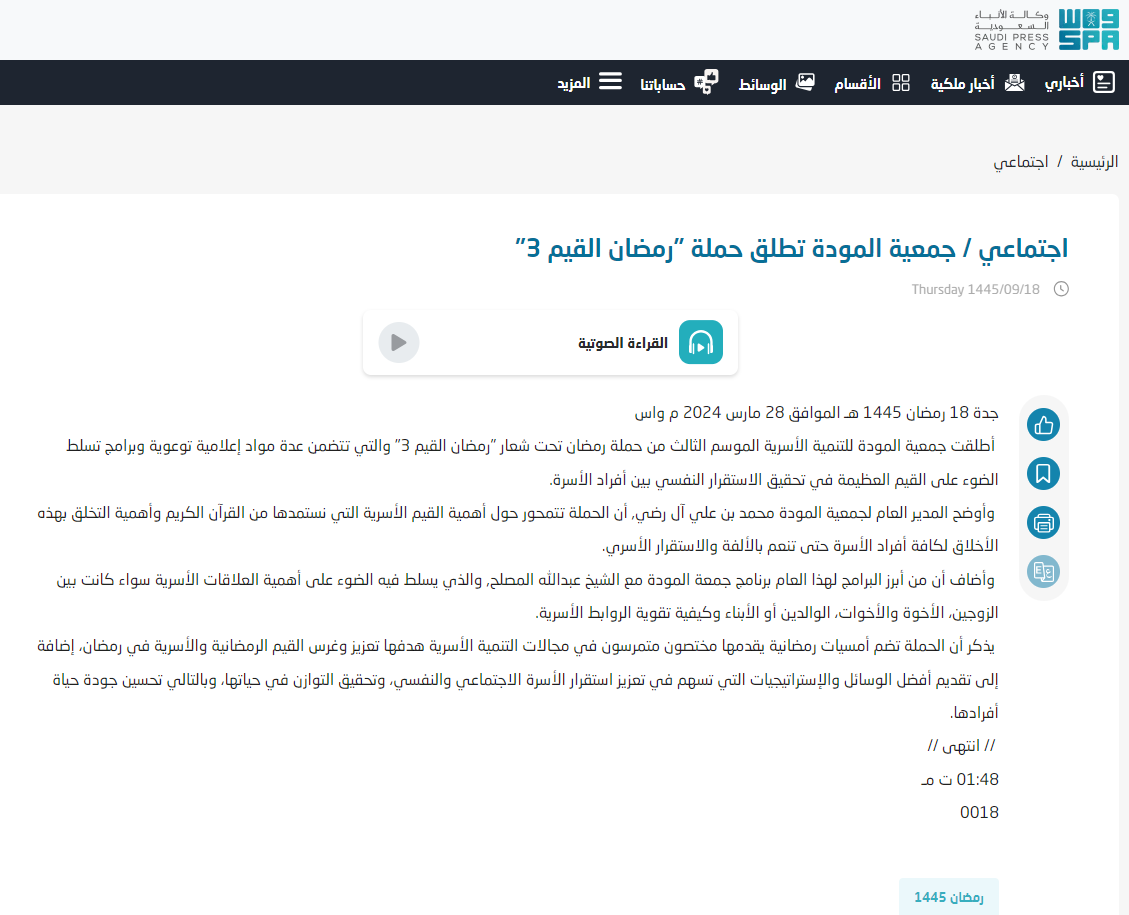 وكالة الأنباء السعودية
SAUDI PRESS AGENCY
SPA

أخباري أخبار ملكية الأقسام الوسائط حساباتنا المزيد

الرئيسية / اجتماعي

اجتماعي / جمعية المودة تطلق حملة "رمضان القيم 3"

Thursday 1445/09/18

القراءة الصوتية

جدة 18 رمضان 1445 هـ الموافق 28 مارس 2024 م واس

أطلقت جمعية المودة للتنمية الأسرية الموسم الثالث من حملة رمضان تحت شعار "رمضان القيم 3" والتي تتضمن عدة مواد إعلامية توعوية وبرامج تسلط الضوء على القيم العظيمة في تحقيق الاستقرار النفسي بين أفراد الأسرة.

وأوضح المدير العام لجمعية المودة محمد بن علي آل رضي، أن الحملة تتمحور حول أهمية القيم الأسرية التي نستمدها من القرآن الكريم وأهمية التخلق بهذه الأخلاق لكافة أفراد الأسرة حتى تنعم بالألفة والاستقرار الأسري.

وأضاف أن من أبرز البرامج لهذا العام برنامج جمعة المودة مع الشيخ عبدالله المصلح، والذي يسلط فيه الضوء على أهمية العلاقات الأسرية سواء كانت بين الزوجين، الأخوة والأخوات، الوالدين أو الأبناء وكيفية تقوية الروابط الأسرية.

يذكر أن الحملة تضم أمسيات رمضانية يقدمها مختصون متمرسون في مجالات التنمية الأسرية هدفها تعزيز وغرس القيم الرمضانية والأسرية في رمضان، إضافة إلى تقديم أفضل الوسائل والإستراتيجيات التي تسهم في تعزيز استقرار الأسرة الاجتماعي والنفسي، وتحقيق التوازن في حياتها، وبالتالي تحسين جودة حياة أفرادها.

// انتهى //

01:48 ت مـ

0018

رمضان 1445